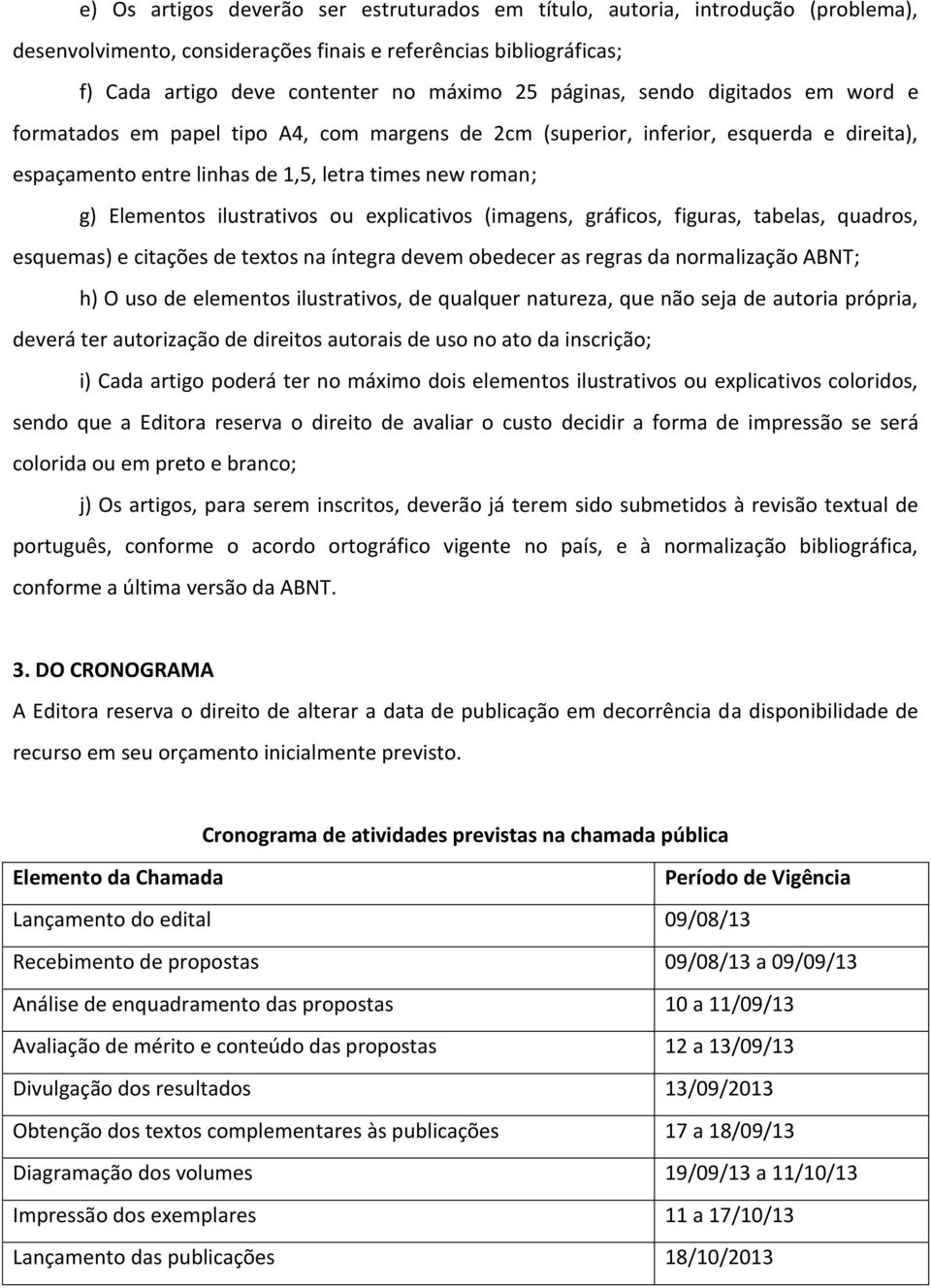 e) Os artigos deverão ser estruturados em título, autoria, introdução (problema), desenvolvimento, considerações finais e referências bibliográficas;

f) Cada artigo deve contenter no máximo 25 páginas, sendo digitados em word e formatados em papel tipo A4, com margens de 2cm (superior, inferior, esquerda e direita), espaçamento entre linhas de 1,5, letra times new roman;

g) Elementos ilustrativos ou explicativos (imagens, gráficos, figuras, tabelas, quadros, esquemas) e citações de textos na íntegra devem obedecer as regras da normalização ABNT;

h) O uso de elementos ilustrativos, de qualquer natureza, que não seja de autoria própria, deverá ter autorização de direitos autorais de uso no ato da inscrição;

i) Cada artigo poderá ter no máximo dois elementos ilustrativos ou explicativos coloridos, sendo que a Editora reserva o direito de avaliar o custo decidir a forma de impressão se será colorida ou em preto e branco;

j) Os artigos, para serem inscritos, deverão já terem sido submetidos à revisão textual de português, conforme o acordo ortográfico vigente no país, e à normalização bibliográfica, conforme a última versão da ABNT.

3. DO CRONOGRAMA

A Editora reserva o direito de alterar a data de publicação em decorrência da disponibilidade de recurso em seu orçamento inicialmente previsto.

Cronograma de atividades previstas na chamada pública

| Elemento da Chamada | Período de Vigência |
|---|---|
| Lançamento do edital | 09/08/13 |
| Recebimento de propostas | 09/08/13 a 09/09/13 |
| Análise de enquadramento das propostas | 10 a 11/09/13 |
| Avaliação de mérito e conteúdo das propostas | 12 a 13/09/13 |
| Divulgação dos resultados | 13/09/2013 |
| Obtenção dos textos complementares às publicações | 17 a 18/09/13 |
| Diagramação dos volumes | 19/09/13 a 11/10/13 |
| Impressão dos exemplares | 11 a 17/10/13 |
| Lançamento das publicações | 18/10/2013 |